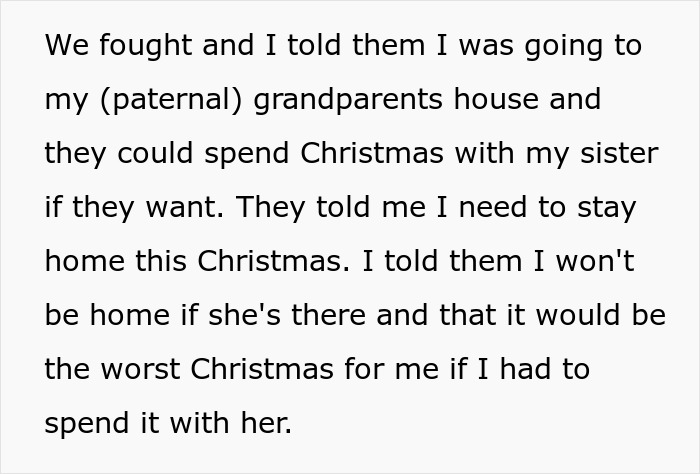 We fought and I told them I was going to my (paternal) grandparents house and they could spend Christmas with my sister if they want. They told me I need to stay home this Christmas. I told them I won't be home if she's there and that it would be the worst Christmas for me if I had to spend it with her.